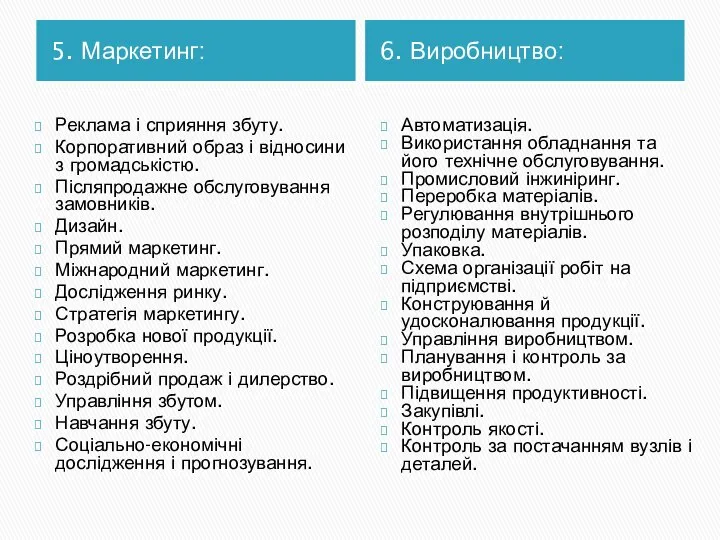 5. Маркетинг:

Реклама і сприяння збуту.
Корпоративний образ і відносини з громадськістю.
Післяпродажне обслуговування замовників.
Дизайн.
Прямий маркетинг.
Міжнародний маркетинг.
Дослідження ринку.
Стратегія маркетингу.
Розробка нової продукції.
Ціноутворення.
Роздрібний продаж і дилерство.
Управління збутом.
Навчання збуту.
Соціально-економічні дослідження і прогнозування.

6. Виробництво:

Автоматизація.
Використання обладнання та його технічне обслуговування.
Промисловий інжиніринг.
Переробка матеріалів.
Регулювання внутрішнього розподілу матеріалів.
Упаковка.
Схема організації робіт на підприємстві.
Конструювання й удосконалювання продукції.
Управління виробництвом.
Планування і контроль за виробництвом.
Підвищення продуктивності.
Закупівлі.
Контроль якості.
Контроль за постачанням вузлів і деталей.